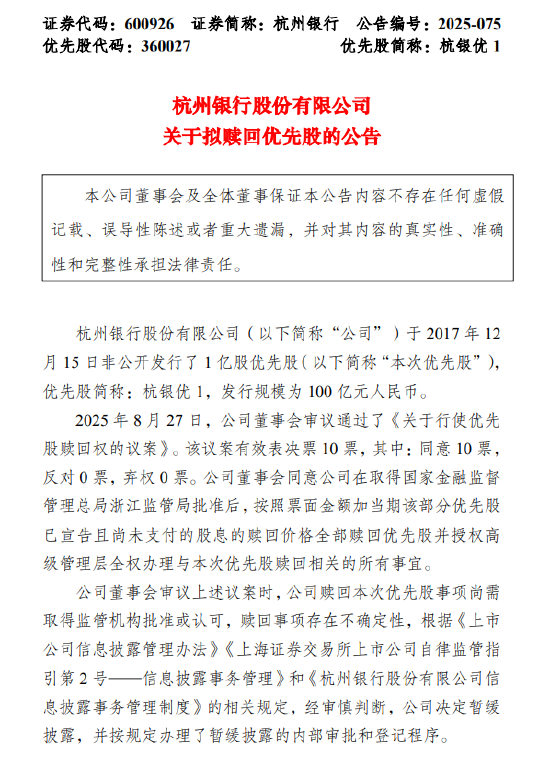 证券代码：600926　证券简称：杭州银行　公告编号：2025-075
优先股代码：360027　优先股简称：杭银优 1

杭州银行股份有限公司
关于拟赎回优先股的公告

本公司董事会及全体董事保证本公告内容不存在任何虚假记载、误导性陈述或者重大遗漏，并对其内容的真实性、准确性和完整性承担法律责任。

杭州银行股份有限公司（以下简称“公司”）于 2017 年 12 月 15 日非公开发行了 1 亿股优先股（以下简称“本次优先股”），优先股简称：杭银优 1，发行规模为 100 亿元人民币。

2025 年 8 月 27 日，公司董事会审议通过了《关于行使优先股赎回权的议案》。该议案有效表决票 10 票，其中：同意 10 票，反对 0 票，弃权 0 票。公司董事会同意公司在取得国家金融监督管理总局浙江监管局批准后，按照票面金额加当期该部分优先股已宣告且尚未支付的股息的赎回价格全部赎回优先股并授权高级管理层全权办理与本次优先股赎回相关的所有事宜。

公司董事会审议上述议案时，公司赎回本次优先股事项尚需取得监管机构批准或认可，赎回事项存在不确定性，根据《上市公司信息披露管理办法》《上海证券交易所上市公司自律监管指引第 2 号——信息披露事务管理》和《杭州银行股份有限公司信息披露事务管理制度》的相关规定，经审慎判断，公司决定暂缓披露，并按规定办理了暂缓披露的内部审批和登记程序。